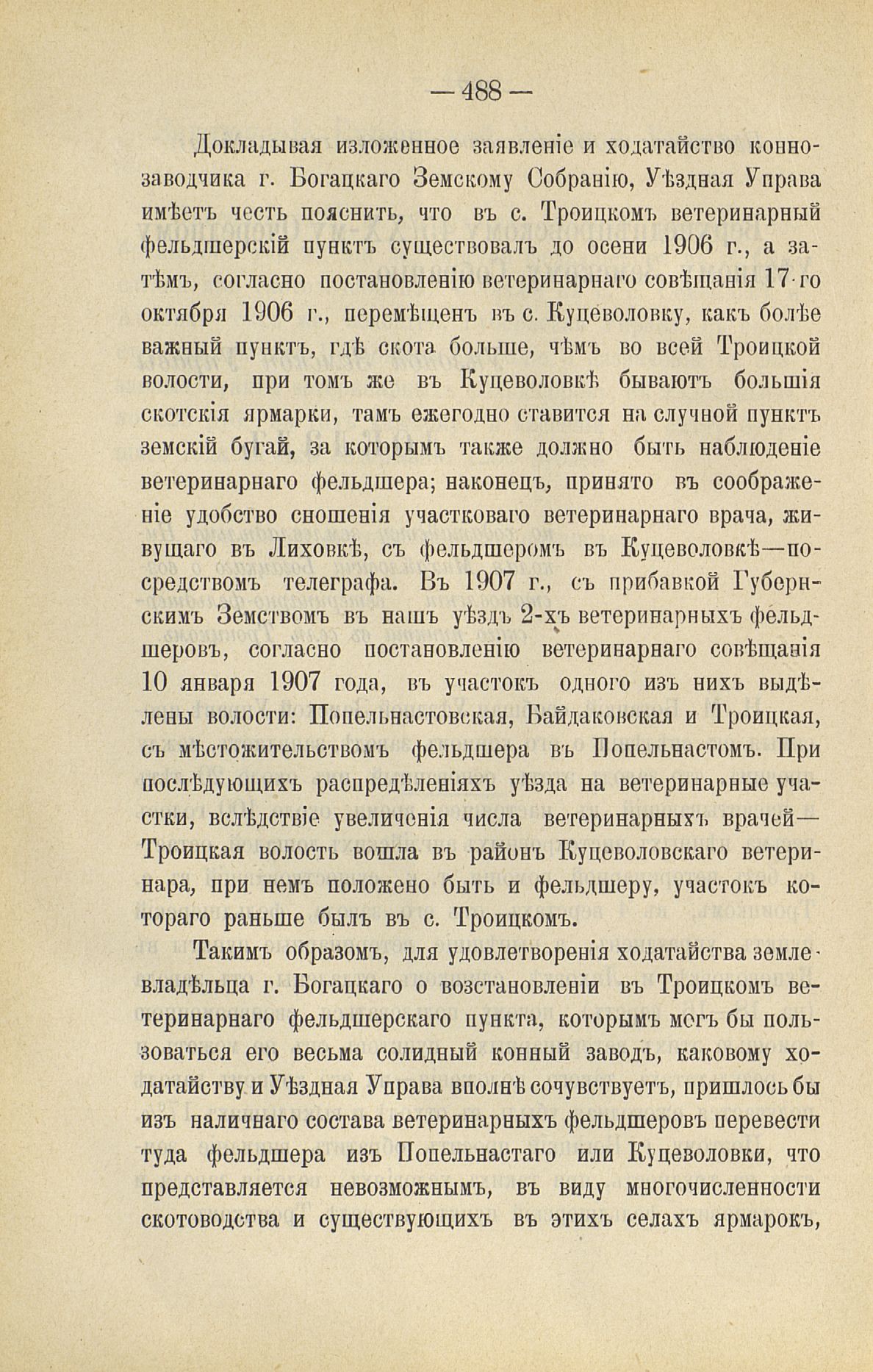 — 488 —

Докладывая изложенное заявленіе и ходатайство коннозаводчика г. Богацкаго Земскому Собранію, Уѣздная Управа имѣетъ честь пояснить, что въ с. Троицкомъ ветеринарный фельдшерскій пунктъ существовалъ до осени 1906 г., а затѣмъ, согласно постановленію ветеринарнаго совѣщанія 17-го октября 1906 г., перемѣщенъ въ с. Куцеволовку, какъ болѣе важный пунктъ, гдѣ скота больше, чѣмъ во всей Троицкой волости, при томъ же въ Куцеволовкѣ бываютъ большія скотскія ярмарки, тамъ ежегодно ставится на случной пунктъ земскій бугай, за которымъ также должно быть наблюденіе ветеринарнаго фельдшера; наконецъ, принято въ соображеніе удобство сношенія участковаго ветеринарнаго врача, живущаго въ Лиховкѣ, съ фельдшеромъ въ Куцеволовкѣ—посредствомъ телеграфа. Въ 1907 г., съ прибавкой Губернскимъ Земствомъ въ нашъ уѣздъ 2-хъ ветеринарныхъ фельдшеровъ, согласно постановленію ветеринарнаго совѣщанія 10 января 1907 года, въ участокъ одного изъ нихъ выдѣлены волости: Попельнастовская, Байдаковская и Троицкая, съ мѣстожительствомъ фельдшера въ Попельнастомъ. При послѣдующихъ распредѣленіяхъ уѣзда на ветеринарные участки, вслѣдствіе увеличенія числа ветеринарныхъ врачей—Троицкая волость вошла въ районъ Куцеволовскаго ветеринара, при немъ положено быть и фельдшеру, участокъ котораго раньше былъ въ с. Троицкомъ.

Такимъ образомъ, для удовлетворенія ходатайства землевладѣльца г. Богацкаго о возстановленіи въ Троицкомъ ветеринарнаго фельдшерскаго пункта, которымъ могъ бы пользоваться его весьма солидный конный заводъ, каковому ходатайству и Уѣздная Управа вполнѣ сочувствуетъ, пришлось бы изъ наличнаго состава ветеринарныхъ фельдшеровъ перевести туда фельдшера изъ Попельнастаго или Куцеволовки, что представляется невозможнымъ, въ виду многочисленности скотоводства и существующихъ въ этихъ селахъ ярмарокъ,